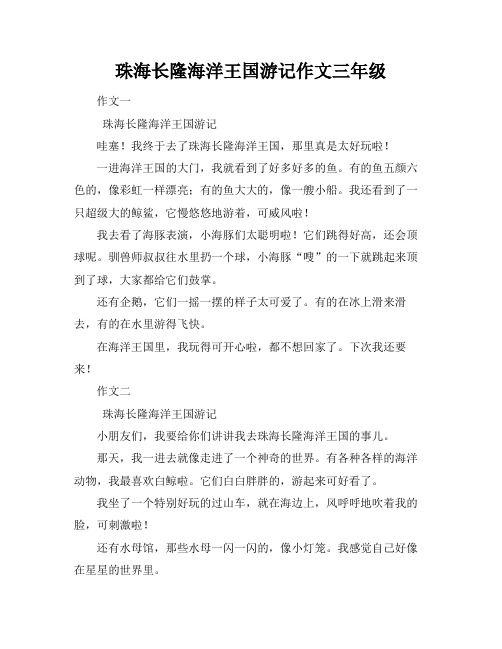 珠海长隆海洋王国游记作文三年级

作文一

珠海长隆海洋王国游记

哇塞！我终于去了珠海长隆海洋王国，那里真是太好玩啦！

一进海洋王国的大门，我就看到了好多好多的鱼。有的鱼五颜六色的，像彩虹一样漂亮；有的鱼大大的，像一艘小船。我还看到了一只超级大的鲸鲨，它慢悠悠地游着，可威风啦！

我去看了海豚表演，小海豚们太聪明啦！它们跳得好高，还会顶球呢。驯兽师叔叔往水里扔一个球，小海豚“嗖”的一下就跳起来顶到了球，大家都给它们鼓掌。

还有企鹅，它们一摇一摆的样子太可爱了。有的在冰上滑来滑去，有的在水里游得飞快。

在海洋王国里，我玩得可开心啦，都不想回家了。下次我还要来！

作文二

珠海长隆海洋王国游记

小朋友们，我要给你们讲讲我去珠海长隆海洋王国的事儿。

那天，我一进去就像走进了一个神奇的世界。有各种各样的海洋动物，我最喜欢白鲸啦。它们白白胖胖的，游起来可好看了。

我坐了一个特别好玩的过山车，就在海边上，风呼呼地吹着我的脸，可刺激啦！

还有水母馆，那些水母一闪一闪的，像小灯笼。我感觉自己好像在星星的世界里。